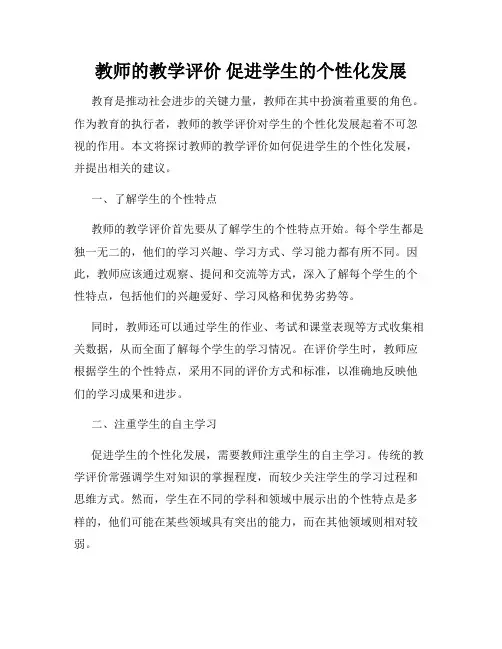 教师的教学评价 促进学生的个性化发展

教育是推动社会进步的关键力量，教师在其中扮演着重要的角色。作为教育的执行者，教师的教学评价对学生的个性化发展起着不可忽视的作用。本文将探讨教师的教学评价如何促进学生的个性化发展，并提出相关的建议。

一、了解学生的个性特点

教师的教学评价首先要从了解学生的个性特点开始。每个学生都是独一无二的，他们的学习兴趣、学习方式、学习能力都有所不同。因此，教师应该通过观察、提问和交流等方式，深入了解每个学生的个性特点，包括他们的兴趣爱好、学习风格和优势劣势等。

同时，教师还可以通过学生的作业、考试和课堂表现等方式收集相关数据，从而全面了解每个学生的学习情况。在评价学生时，教师应根据学生的个性特点，采用不同的评价方式和标准，以准确地反映他们的学习成果和进步。

二、注重学生的自主学习

促进学生的个性化发展，需要教师注重学生的自主学习。传统的教学评价常强调学生对知识的掌握程度，而较少关注学生的学习过程和思维方式。然而，学生在不同的学科和领域中展示出的个性特点是多样的，他们可能在某些领域具有突出的能力，而在其他领域则相对较弱。